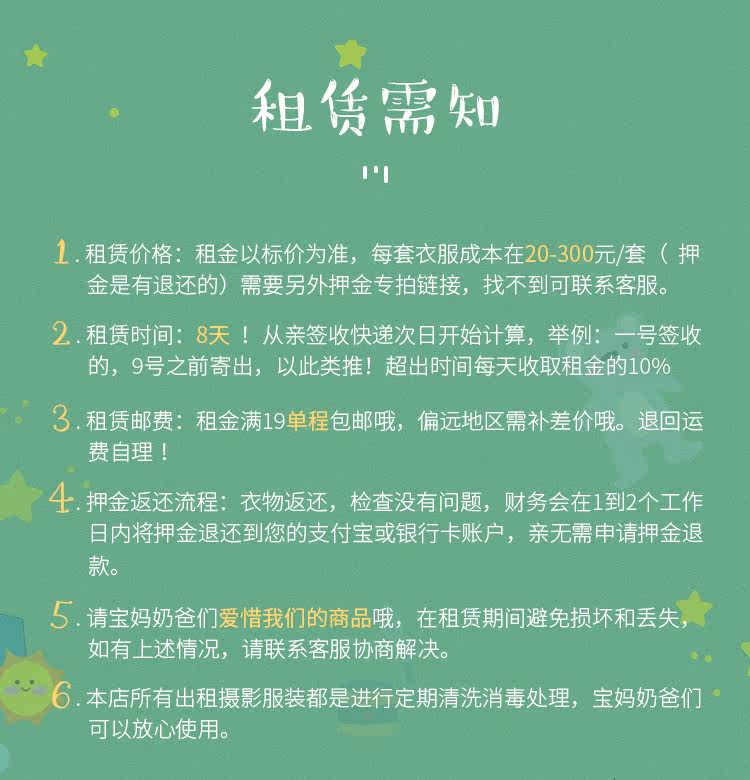 租赁需知

1.租赁价格：租金以标价为准，每套衣服成本在20-300元/套（押金是有退还的）需要另外押金专拍链接，找不到可联系客服。

2.租赁时间：8天！从亲签收快递次日开始计算，举例：一号签收的，9号之前寄出，以此类推！超出时间每天收取租金的10%

3.租赁邮费：租金满19单程包邮哦，偏远地区需补差价哦。退回运费自理！

4.押金返还流程：衣物返还，检查没有问题，财务会在1到2个工作日内将押金退还到您的支付宝或银行卡账户，亲无需申请押金退款。

5.请宝妈奶爸们爱惜我们的商品哦，在租赁期间避免损坏和丢失，如有上述情况，请联系客服协商解决。

6.本店所有出租摄影服装都是进行定期清洗消毒处理，宝妈奶爸们可以放心使用。